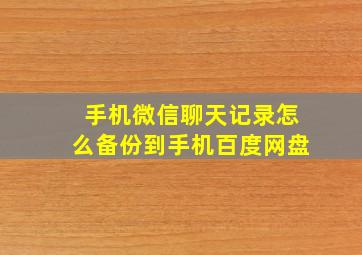 手机微信聊天记录怎么备份到手机百度网盘